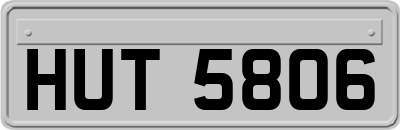 HUT 5806